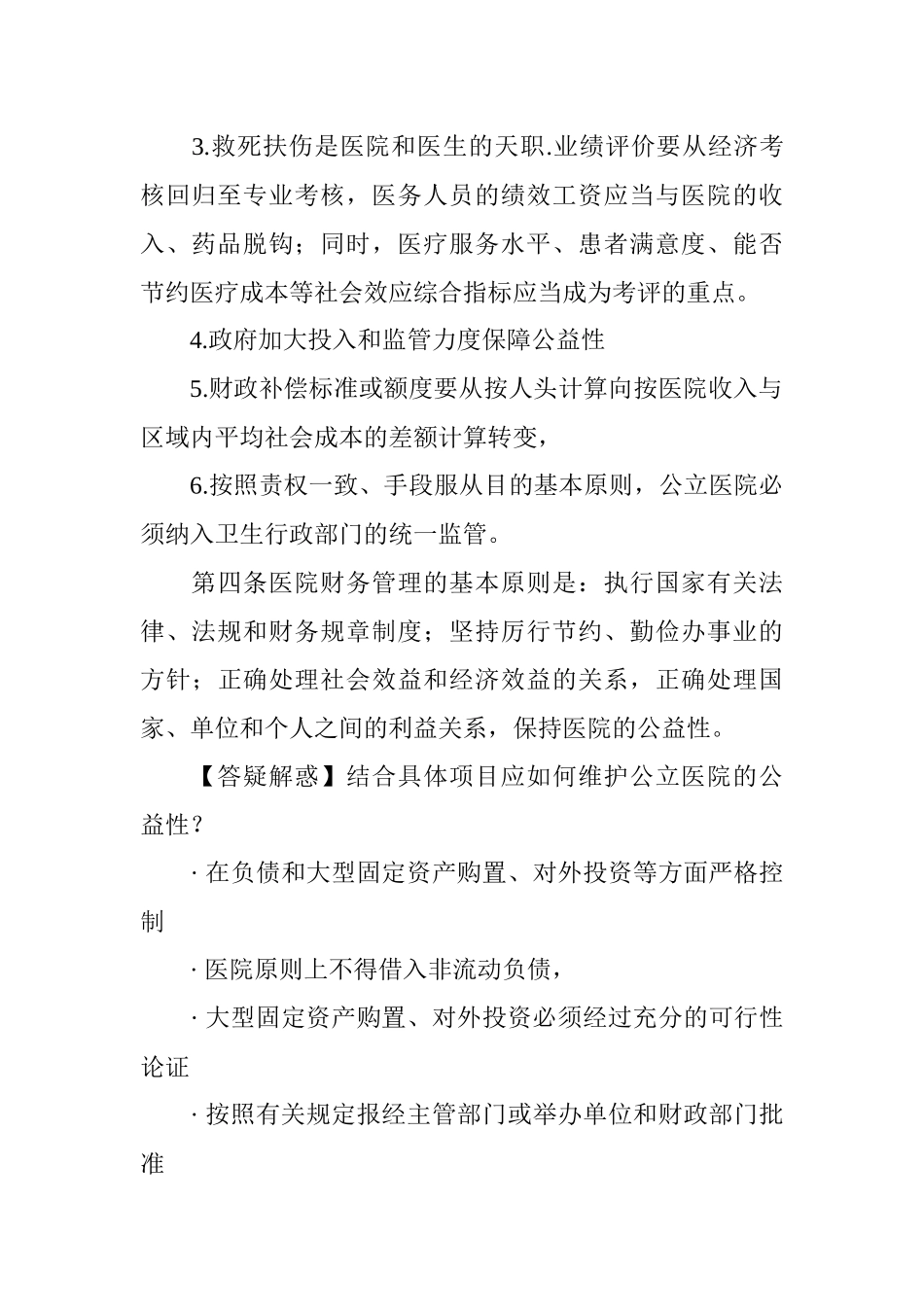 3.救死扶伤是医院和医生的天职.业绩评价要从经济考核回归至专业考核，医务人员的绩效工资应当与医院的收入、药品脱钩；同时，医疗服务水平、患者满意度、能否节约医疗成本等社会效应综合指标应当成为考评的重点。

4.政府加大投入和监管力度保障公益性

5.财政补偿标准或额度要从按人头计算向按医院收入与区域内平均社会成本的差额计算转变，

6.按照责权一致、手段服从目的基本原则，公立医院必须纳入卫生行政部门的统一监管。

第四条医院财务管理的基本原则是：执行国家有关法律、法规和财务规章制度；坚持厉行节约、勤俭办事业的方针；正确处理社会效益和经济效益的关系，正确处理国家、单位和个人之间的利益关系，保持医院的公益性。

【答疑解惑】结合具体项目应如何维护公立医院的公益性？

· 在负债和大型固定资产购置、对外投资等方面严格控制

· 医院原则上不得借入非流动负债，

· 大型固定资产购置、对外投资必须经过充分的可行性论证

· 按照有关规定报经主管部门或举办单位和财政部门批准